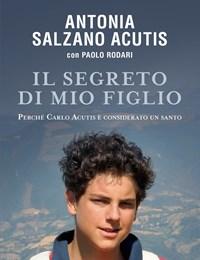 ANTONIA SALZANO ACUTIS
con PAOLO RODARI

IL SEGRETO DI MIO FIGLIO

PERCHÉ CARLO ACUTIS È CONSIDERATO UN SANTO